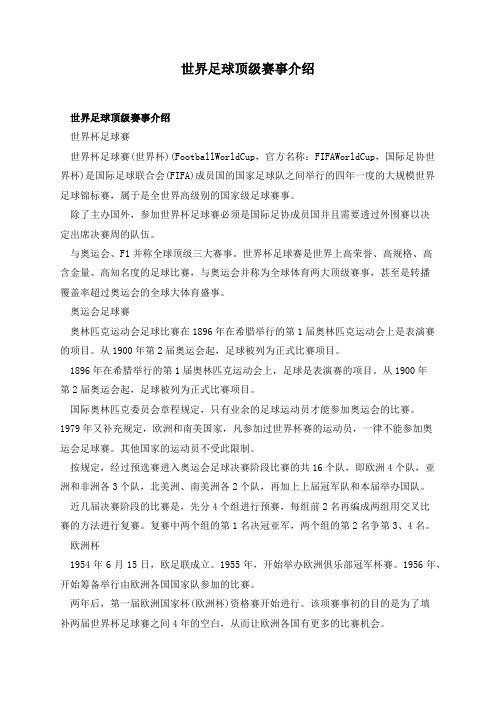 世界足球顶级赛事介绍

世界足球顶级赛事介绍

世界杯足球赛

世界杯足球赛(世界杯)(FootballWorldCup，官方名称：FIFAWorldCup，国际足协世界杯)是国际足球联合会(FIFA)成员国的国家足球队之间举行的四年一度的大规模世界足球锦标赛，属于是全世界高级别的国家级足球赛事。

除了主办国外，参加世界杯足球赛必须是国际足协成员国并且需要透过外围赛以决定出席决赛周的队伍。

与奥运会、F1并称全球顶级三大赛事。世界杯足球赛是世界上高荣誉、高规格、高含金量、高知名度的足球比赛，与奥运会并称为全球体育两大顶级赛事，甚至是转播覆盖率超过奥运会的全球大体育盛事。

奥运会足球赛

奥林匹克运动会足球比赛在1896年在希腊举行的第1届奥林匹克运动会上是表演赛的项目。从1900年第2届奥运会起，足球被列为正式比赛项目。

1896年在希腊举行的第1届奥林匹克运动会上，足球是表演赛的项目。从1900年第2届奥运会起，足球被列为正式比赛项目。

国际奥林匹克委员会章程规定，只有业余的足球运动员才能参加奥运会的比赛。1979年又补充规定，欧洲和南美国家，凡参加过世界杯赛的运动员，一律不能参加奥运会足球赛。其他国家的运动员不受此限制。

按规定，经过预选赛进入奥运会足球决赛阶段比赛的共16个队，即欧洲4个队，亚洲和非洲各3个队，北美洲、南美洲各2个队，再加上上届冠军队和本届举办国队。

近几届决赛阶段的比赛是，先分4个组进行预赛，每组前2名再编成两组用交叉比赛的方法进行复赛。复赛中两个组的第1名决冠亚军，两个组的第2名争第3、4名。

欧洲杯

1954年6月15日，欧足联成立。1955年，开始举办欧洲俱乐部冠军杯赛。1956年，开始筹备举行由欧洲各国国家队参加的比赛。

两年后，第一届欧洲国家杯(欧洲杯)资格赛开始进行。该项赛事初的目的是为了填补两届世界杯足球赛之间4年的空白，从而让欧洲各国有更多的比赛机会。